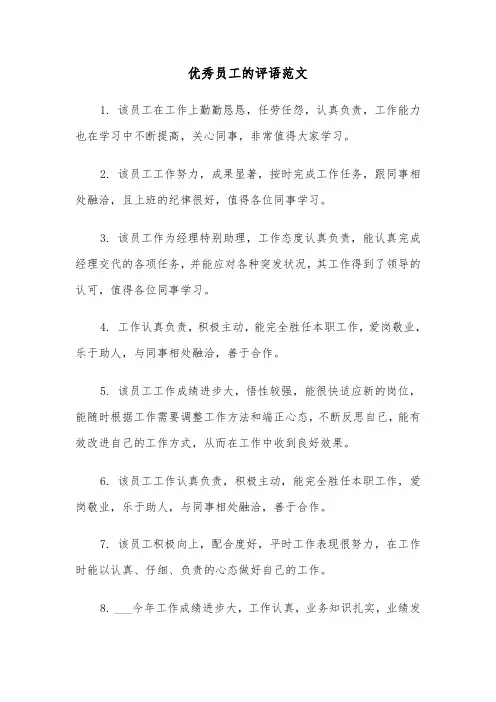 优秀员工的评语范文

1. 该员工在工作上勤勤恳恳，任劳任怨，认真负责，工作能力也在学习中不断提高，关心同事，非常值得大家学习。

2. 该员工工作努力，成果显著，按时完成工作任务，跟同事相处融洽，且上班的纪律很好，值得各位同事学习。

3. 该员工作为经理特别助理，工作态度认真负责，能认真完成经理交代的各项任务，并能应对各种突发状况，其工作得到了领导的认可，值得各位同事学习。

4. 工作认真负责，积极主动，能完全胜任本职工作，爱岗敬业，乐于助人，与同事相处融洽，善于合作。

5. 该员工工作成绩进步大，悟性较强，能很快适应新的岗位，能随时根据工作需要调整工作方法和端正心态，不断反思自己，能有效改进自己的工作方式，从而在工作中收到良好效果。

6. 该员工工作认真负责，积极主动，能完全胜任本职工作，爱岗敬业，乐于助人，与同事相处融洽，善于合作。

7. 该员工积极向上，配合度好，平时工作表现很努力，在工作时能以认真、仔细、负责的心态做好自己的工作。

8. ___今年工作成绩进步大，工作认真，业务知识扎实，业绩发